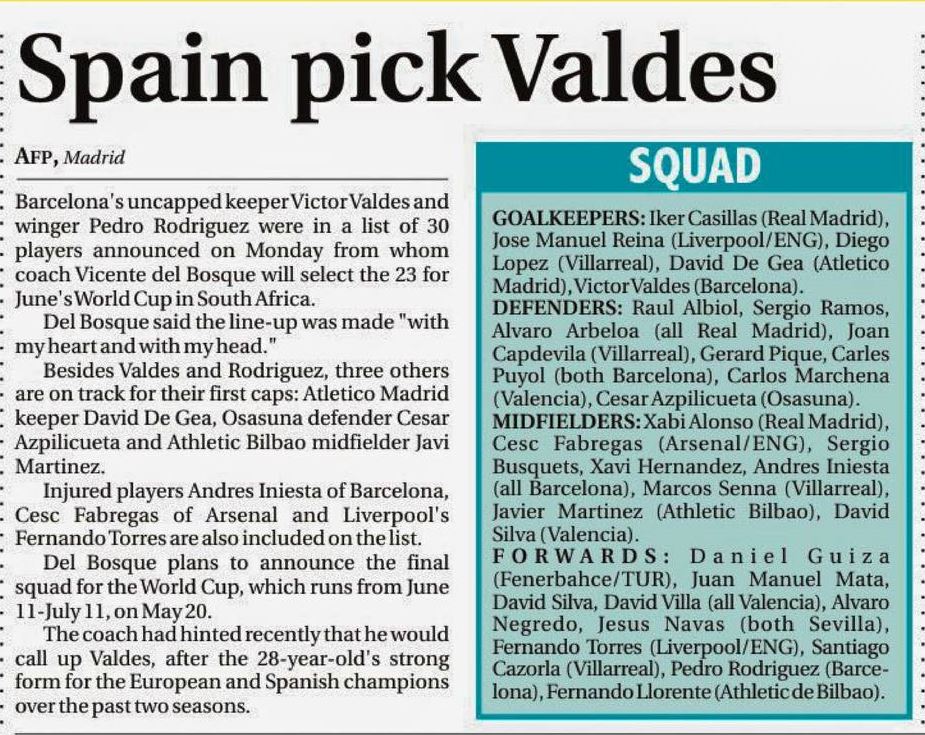 Spain pick Valdes

AFP, Madrid

Barcelona's uncapped keeper Victor Valdes and winger Pedro Rodriguez were in a list of 30 players announced on Monday from whom coach Vicente del Bosque will select the 23 for June's World Cup in South Africa.

Del Bosque said the line-up was made "with my heart and with my head."

Besides Valdes and Rodriguez, three others are on track for their first caps: Atletico Madrid keeper David De Gea, Osasuna defender Cesar Azpilicueta and Athletic Bilbao midfielder Javi Martinez.

Injured players Andres Iniesta of Barcelona, Cesc Fabregas of Arsenal and Liverpool's Fernando Torres are also included on the list.

Del Bosque plans to announce the final squad for the World Cup, which runs from June 11-July 11, on May 20.

The coach had hinted recently that he would call up Valdes, after the 28-year-old's strong form for the European and Spanish champions over the past two seasons.

SQUAD

GOALKEEPERS: Iker Casillas (Real Madrid), Jose Manuel Reina (Liverpool/ENG), Diego Lopez (Villarreal), David De Gea (Atletico Madrid), Victor Valdes (Barcelona).
DEFENDERS: Raul Albiol, Sergio Ramos, Alvaro Arbeloa (all Real Madrid), Joan Capdevila (Villarreal), Gerard Pique, Carles Puyol (both Barcelona), Carlos Marchena (Valencia), Cesar Azpilicueta (Osasuna).
MIDFIELDERS: Xabi Alonso (Real Madrid), Cesc Fabregas (Arsenal/ENG), Sergio Busquets, Xavi Hernandez, Andres Iniesta (all Barcelona), Marcos Senna (Villarreal), Javier Martinez (Athletic Bilbao), David Silva (Valencia).
FORWARDS: Daniel Guiza (Fenerbahce/TUR), Juan Manuel Mata, David Silva, David Villa (all Valencia), Alvaro Negredo, Jesus Navas (both Sevilla), Fernando Torres (Liverpool/ENG), Santiago Cazorla (Villarreal), Pedro Rodriguez (Barcelona), Fernando Llorente (Athletic de Bilbao).